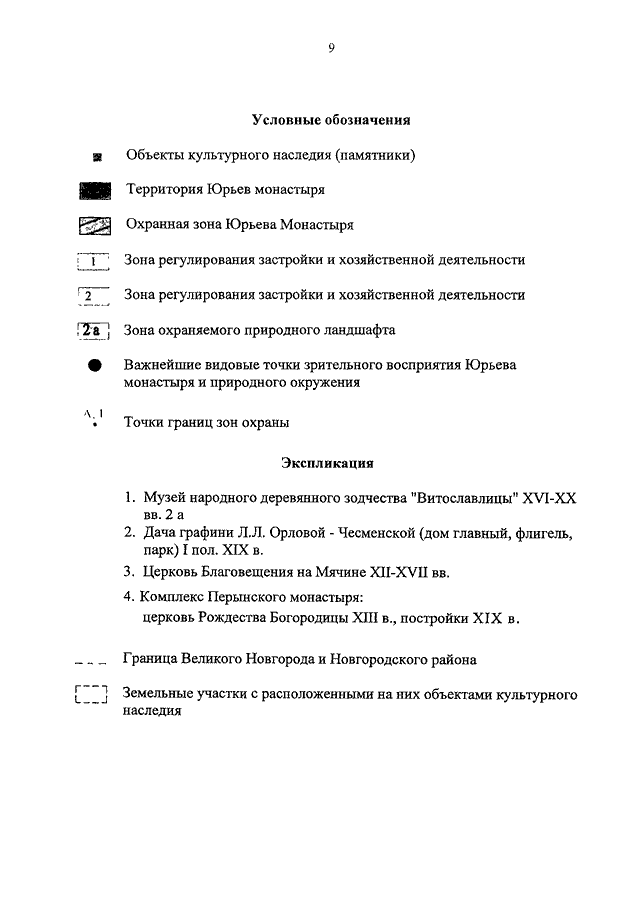 9

Условные обозначения

Объекты культурного наследия (памятники)

Территория Юрьев монастыря

Охранная зона Юрьева Монастыря

1 Зона регулирования застройки и хозяйственной деятельности

2 Зона регулирования застройки и хозяйственной деятельности

2а Зона охраняемого природного ландшафта

Важнейшие видовые точки зрительного восприятия Юрьева монастыря и природного окружения

А.1 Точки границ зон охраны

Экспликация

1. Музей народного деревянного зодчества "Витославлицы" XVI-XX вв. 2 а
2. Дача графини Л.Л. Орловой - Чесменской (дом главный, флигель, парк) I пол. XIX в.
3. Церковь Благовещения на Мячине XII-XVII вв.
4. Комплекс Перынского монастыря: церковь Рождества Богородицы XIII в., постройки XIX в.

Граница Великого Новгорода и Новгородского района

Земельные участки с расположенными на них объектами культурного наследия